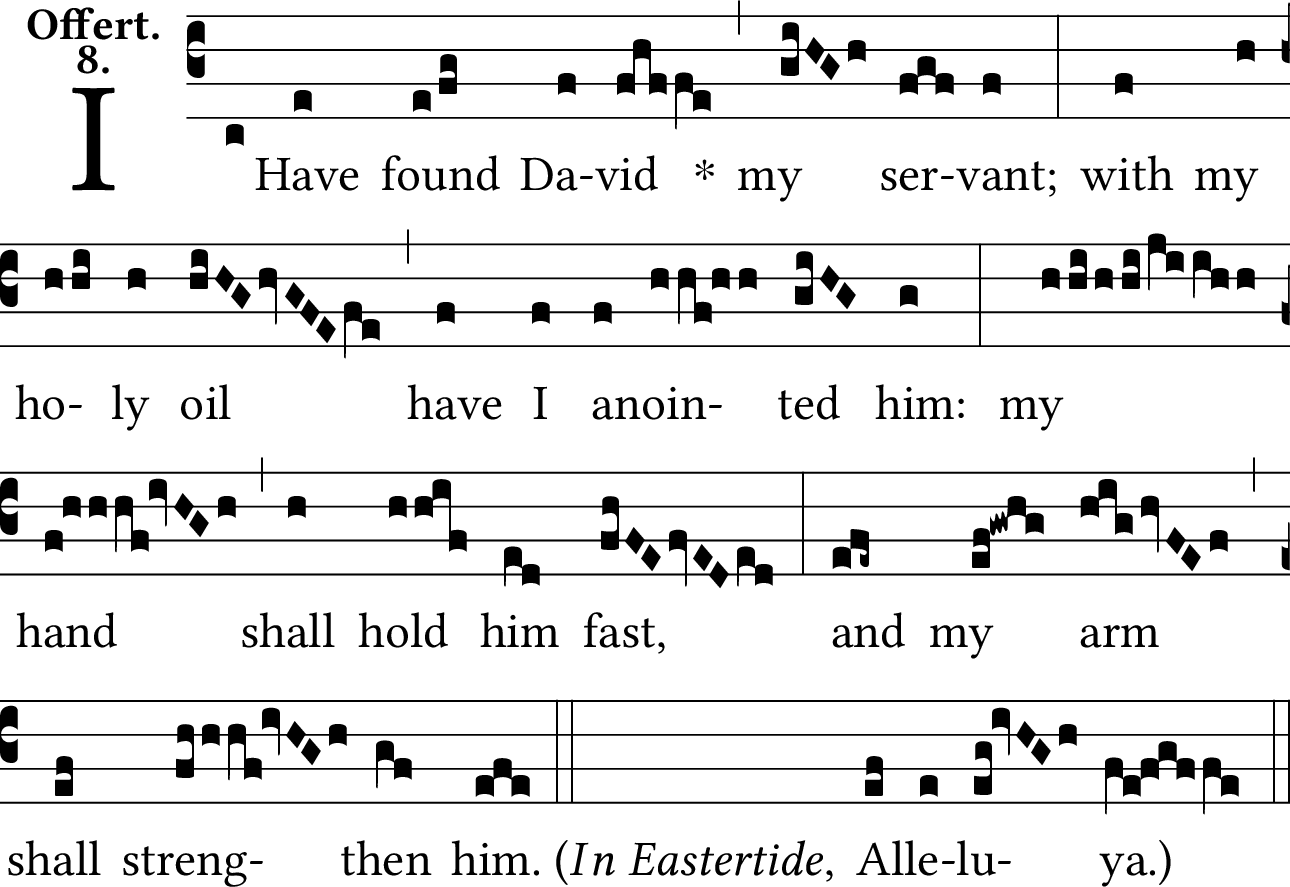 Offert.
8.

I Have found Da-vid * my ser-vant; with my

ho- ly oil have I anoin- ted him: my

hand shall hold him fast, and my arm

shall streng- then him. (In Eastertide, Alle-lu- ya.)